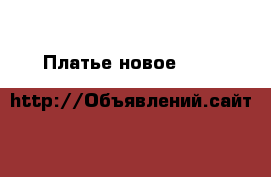 Платье новое

http://Объявлений.сайт